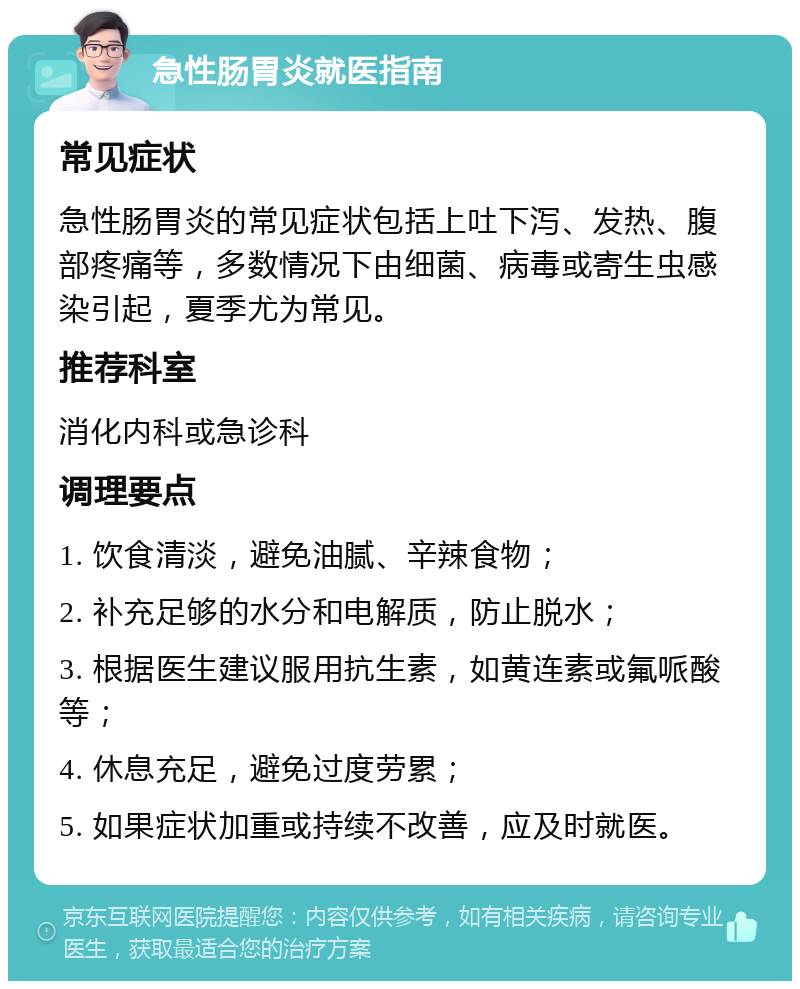 急性肠胃炎就医指南

常见症状

急性肠胃炎的常见症状包括上吐下泻、发热、腹部疼痛等，多数情况下由细菌、病毒或寄生虫感染引起，夏季尤为常见。

推荐科室

消化内科或急诊科

调理要点

1. 饮食清淡，避免油腻、辛辣食物；

2. 补充足够的水分和电解质，防止脱水；

3. 根据医生建议服用抗生素，如黄连素或氟哌酸等；

4. 休息充足，避免过度劳累；

5. 如果症状加重或持续不改善，应及时就医。

京东互联网医院提醒您：内容仅供参考，如有相关疾病，请咨询专业医生，获取最适合您的治疗方案